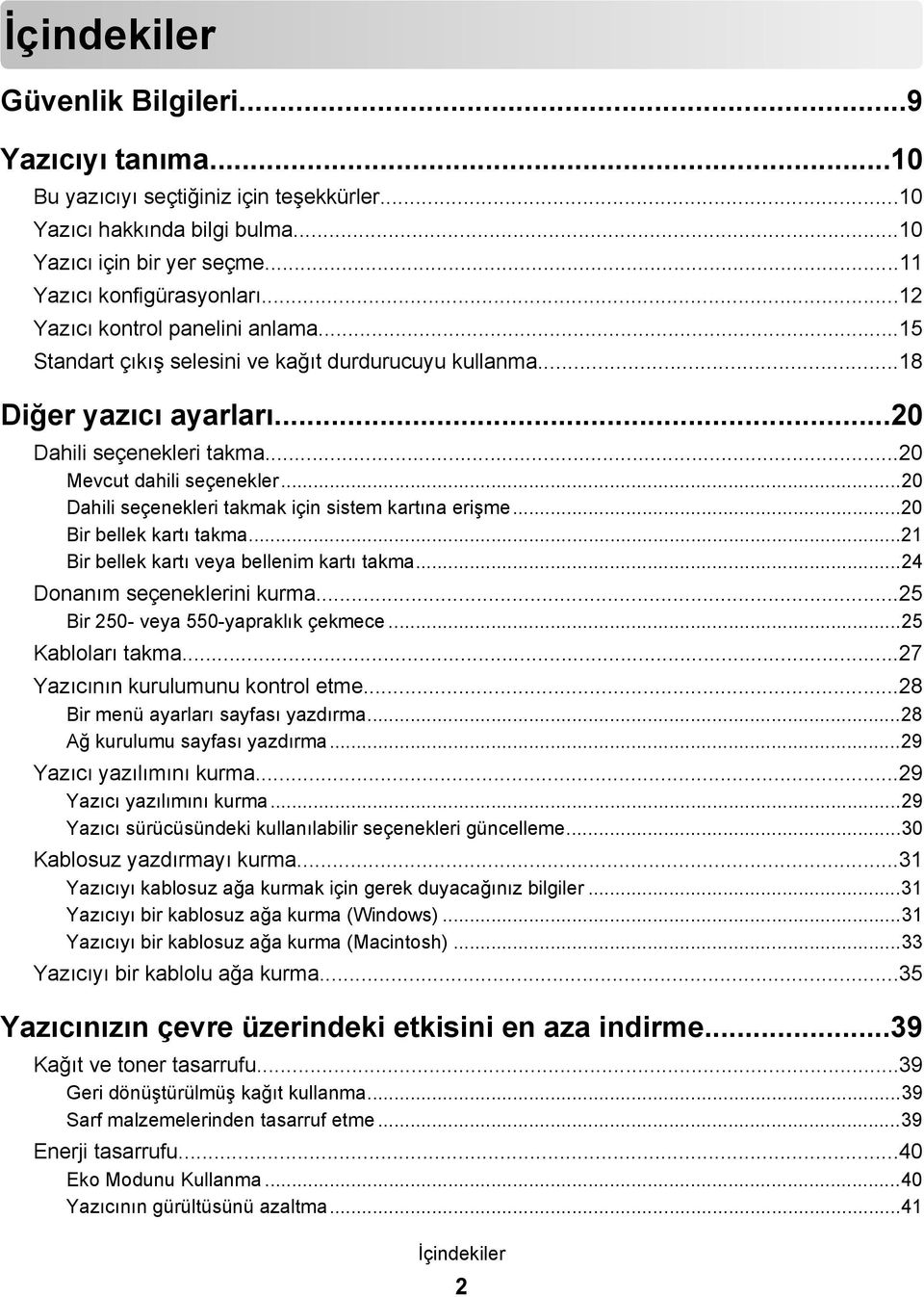 İçindekiler

Güvenlik Bilgileri...9

Yazıcıyı tanıma...10
Bu yazıcıyı seçtiğiniz için teşekkürler...10
Yazıcı hakkında bilgi bulma...10
Yazıcı için bir yer seçme...11
Yazıcı konfigürasyonları...12
Yazıcı kontrol panelini anlama...15
Standart çıkış selesini ve kağıt durdurucuyu kullanma...18

Diğer yazıcı ayarları...20
Dahili seçenekleri takma...20
Mevcut dahili seçenekler...20
Dahili seçenekleri takmak için sistem kartına erişme...20
Bir bellek kartı takma...21
Bir bellek kartı veya bellenim kartı takma...24
Donanım seçeneklerini kurma...25
Bir 250- veya 550-yapraklık çekmece...25
Kabloları takma...27
Yazıcının kurulumunu kontrol etme...28
Bir menü ayarları sayfası yazdırma...28
Ağ kurulumu sayfası yazdırma...29
Yazıcı yazılımını kurma...29
Yazıcı yazılımını kurma...29
Yazıcı sürücüsündeki kullanılabilir seçenekleri güncelleme...30
Kablosuz yazdırmayı kurma...31
Yazıcıyı kablosuz ağa kurmak için gerek duyacağınız bilgiler...31
Yazıcıyı bir kablosuz ağa kurma (Windows)...31
Yazıcıyı bir kablosuz ağa kurma (Macintosh)...33
Yazıcıyı bir kablolu ağa kurma...35

Yazıcınızın çevre üzerindeki etkisini en aza indirme...39
Kağıt ve toner tasarrufu...39
Geri dönüştürülmüş kağıt kullanma...39
Sarf malzemelerinden tasarruf etme...39
Enerji tasarrufu...40
Eko Modunu Kullanma...40
Yazıcının gürültüsünü azaltma...41

İçindekiler

2